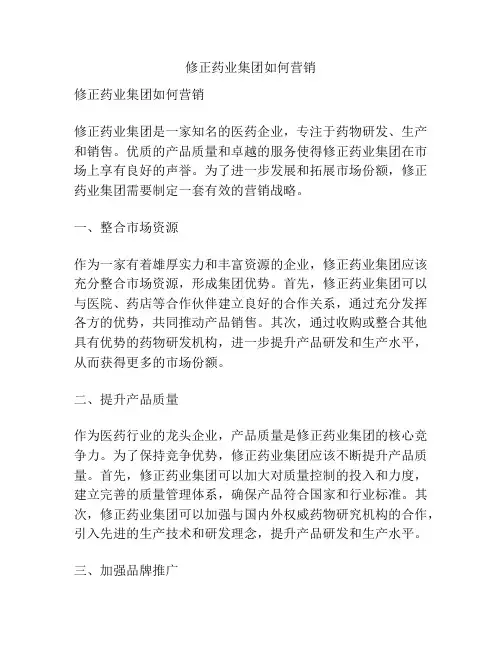 修正药业集团如何营销

修正药业集团如何营销

修正药业集团是一家知名的医药企业，专注于药物研发、生产和销售。优质的产品质量和卓越的服务使得修正药业集团在市场上享有良好的声誉。为了进一步发展和拓展市场份额，修正药业集团需要制定一套有效的营销战略。

一、整合市场资源

作为一家有着雄厚实力和丰富资源的企业，修正药业集团应该充分整合市场资源，形成集团优势。首先，修正药业集团可以与医院、药店等合作伙伴建立良好的合作关系，通过充分发挥各方的优势，共同推动产品销售。其次，通过收购或整合其他具有优势的药物研发机构，进一步提升产品研发和生产水平，从而获得更多的市场份额。

二、提升产品质量

作为医药行业的龙头企业，产品质量是修正药业集团的核心竞争力。为了保持竞争优势，修正药业集团应该不断提升产品质量。首先，修正药业集团可以加大对质量控制的投入和力度，建立完善的质量管理体系，确保产品符合国家和行业标准。其次，修正药业集团可以加强与国内外权威药物研究机构的合作，引入先进的生产技术和研发理念，提升产品研发和生产水平。

三、加强品牌推广